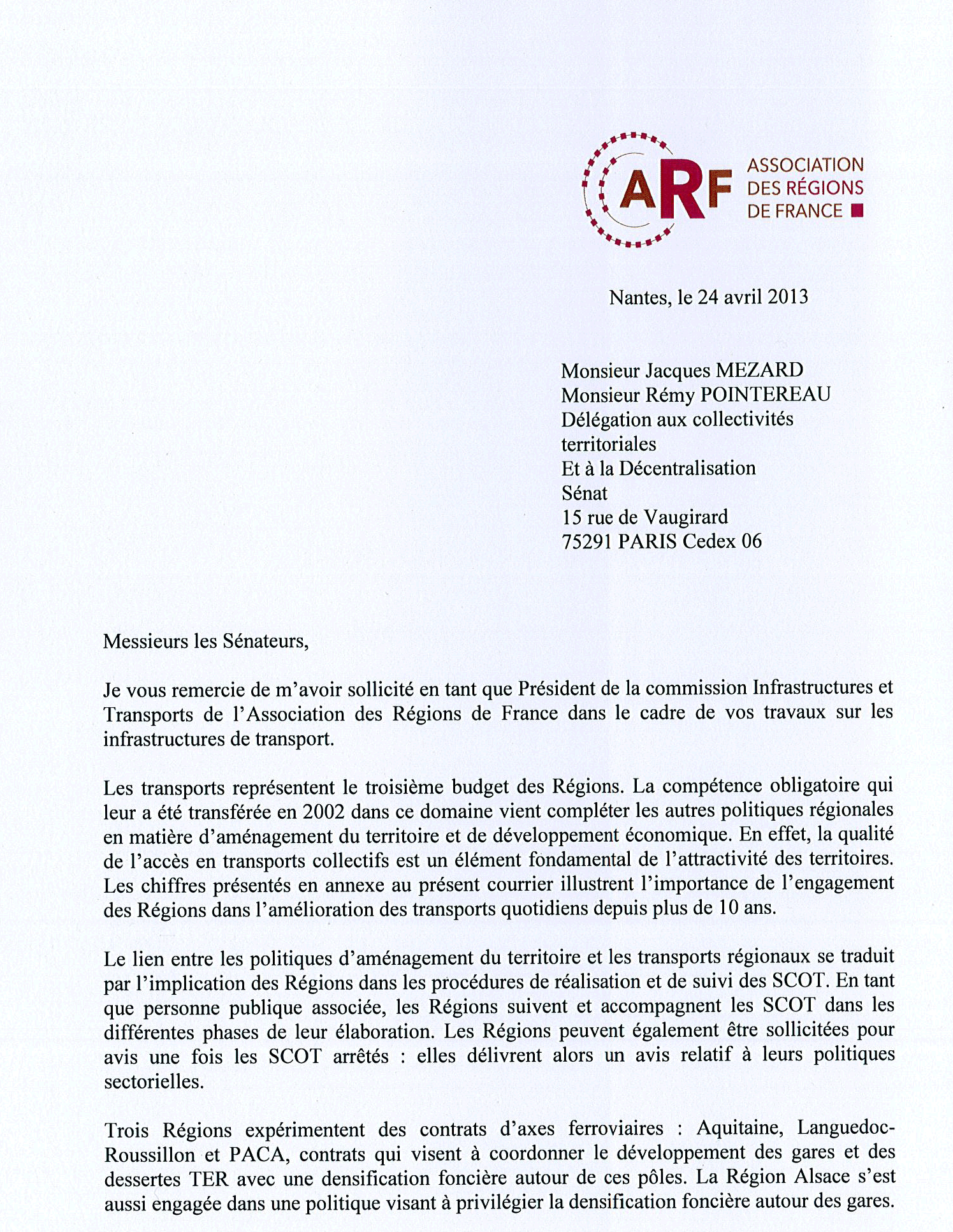 ARF ASSOCIATION DES RÉGIONS DE FRANCE

Nantes, le 24 avril 2013

Monsieur Jacques MEZARD
Monsieur Rémy POINTEREAU
Délégation aux collectivités territoriales
Et à la Décentralisation
Sénat
15 rue de Vaugirard
75291 PARIS Cedex 06

Messieurs les Sénateurs,

Je vous remercie de m'avoir sollicité en tant que Président de la commission Infrastructures et Transports de l'Association des Régions de France dans le cadre de vos travaux sur les infrastructures de transport.

Les transports représentent le troisième budget des Régions. La compétence obligatoire qui leur a été transférée en 2002 dans ce domaine vient compléter les autres politiques régionales en matière d'aménagement du territoire et de développement économique. En effet, la qualité de l'accès en transports collectifs est un élément fondamental de l'attractivité des territoires. Les chiffres présentés en annexe au présent courrier illustrent l'importance de l'engagement des Régions dans l'amélioration des transports quotidiens depuis plus de 10 ans.

Le lien entre les politiques d'aménagement du territoire et les transports régionaux se traduit par l'implication des Régions dans les procédures de réalisation et de suivi des SCOT. En tant que personne publique associée, les Régions suivent et accompagnent les SCOT dans les différentes phases de leur élaboration. Les Régions peuvent également être sollicitées pour avis une fois les SCOT arrêtés : elles délivrent alors un avis relatif à leurs politiques sectorielles.

Trois Régions expérimentent des contrats d'axes ferroviaires : Aquitaine, Languedoc-Roussillon et PACA, contrats qui visent à coordonner le développement des gares et des dessertes TER avec une densification foncière autour de ces pôles. La Région Alsace s'est aussi engagée dans une politique visant à privilégier la densification foncière autour des gares.